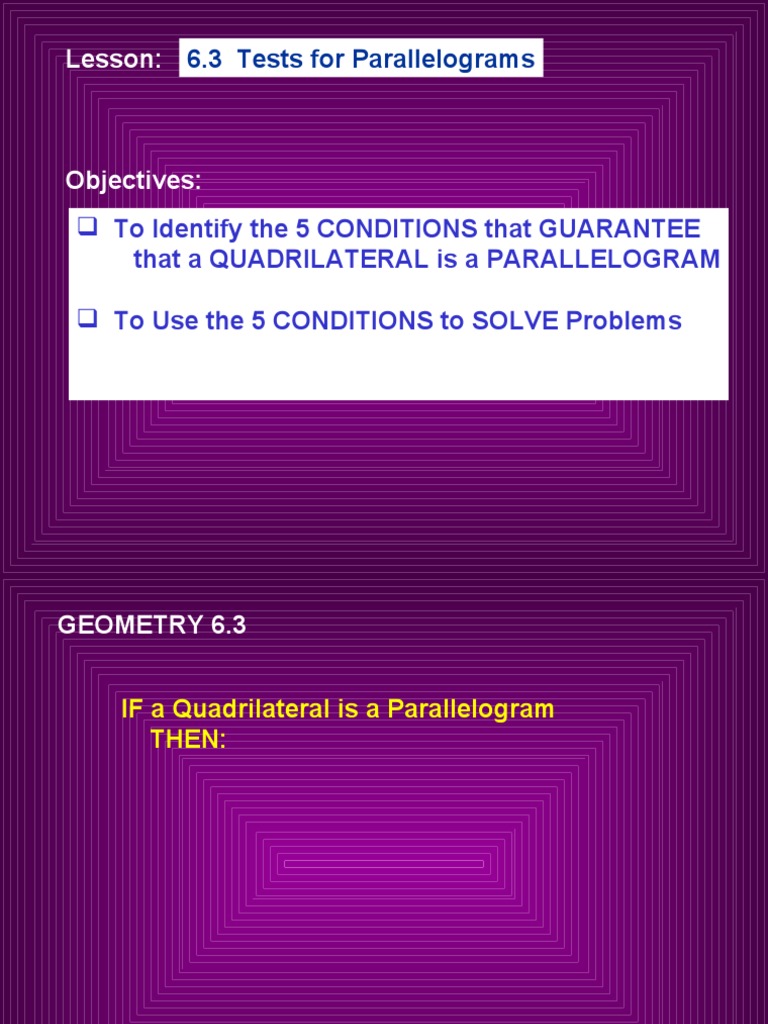 Lesson: 6.3 Tests for Parallelograms

Objectives:

❑ To Identify the 5 CONDITIONS that GUARANTEE that a QUADRILATERAL is a PARALLELOGRAM

❑ To Use the 5 CONDITIONS to SOLVE Problems

GEOMETRY 6.3

IF a Quadrilateral is a Parallelogram THEN: